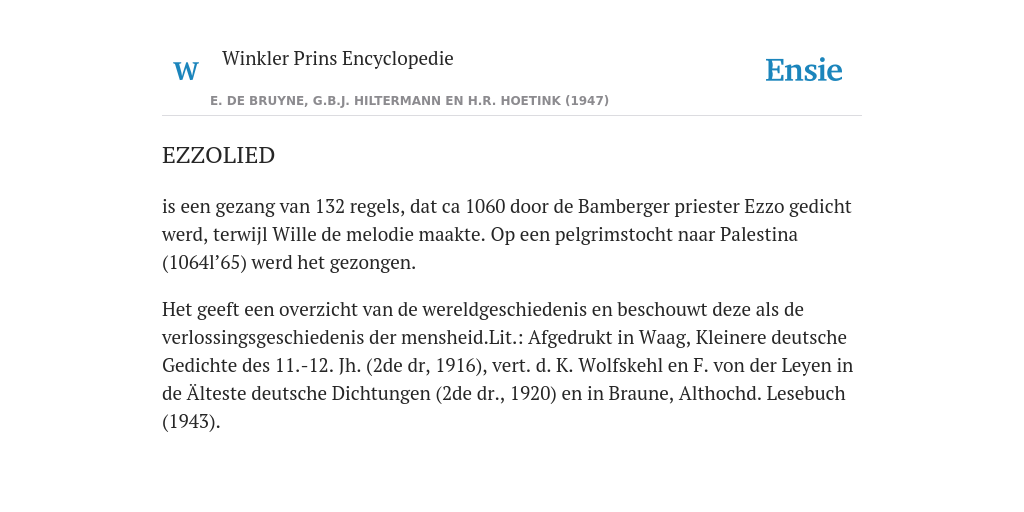 W Winkler Prins Encyclopedie

Ensie

E. DE BRUYNE, G.B.J. HILTERMANN EN H.R. HOETINK (1947)

EZZOLIED

is een gezang van 132 regels, dat ca 1060 door de Bamberger priester Ezzo gedicht werd, terwijl Wille de melodie maakte. Op een pelgrimstocht naar Palestina (1064l’65) werd het gezongen.

Het geeft een overzicht van de wereldgeschiedenis en beschouwt deze als de verlossingsgeschiedenis der mensheid.Lit.: Afgedrukt in Waag, Kleinere deutsche Gedichte des 11.-12. Jh. (2de dr, 1916), vert. d. K. Wolfskehl en F. von der Leyen in de Älteste deutsche Dichtungen (2de dr., 1920) en in Braune, Althochd. Lesebuch (1943).